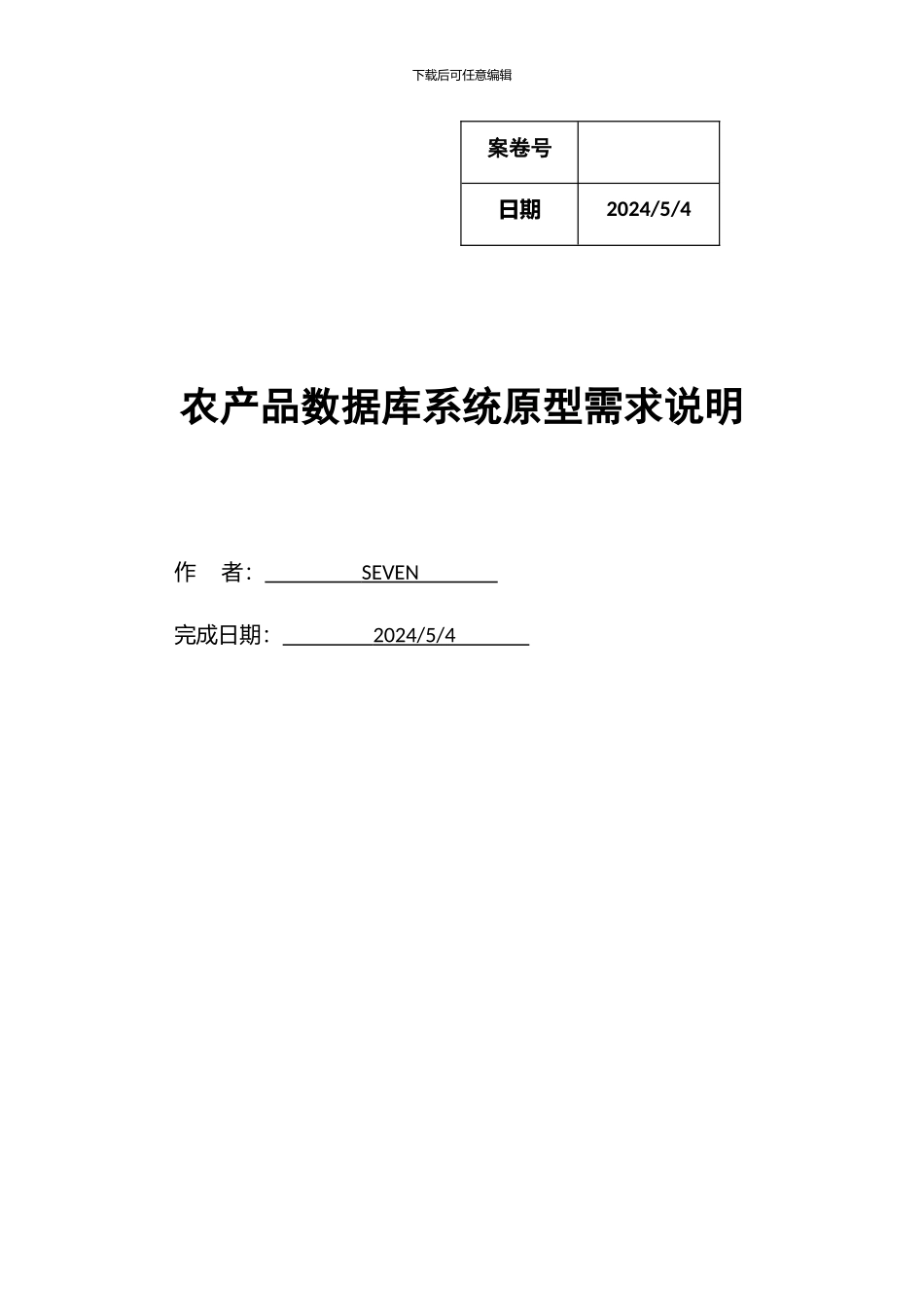 下载后可任意编辑

| 案卷号 |  |
|---|---|
| 日期 | 2024/5/4 |

农产品数据库系统原型需求说明

作　者: SEVEN

完成日期: 2024/5/4